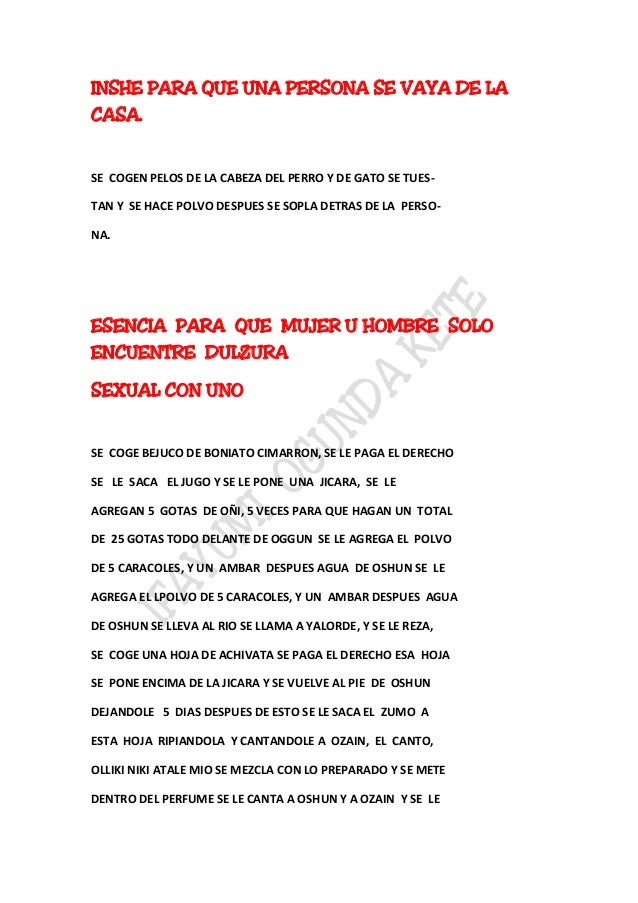 INSHE PARA QUE UNA PERSONA SE VAYA DE LA CASA.

SE COGEN PELOS DE LA CABEZA DEL PERRO Y DE GATO SE TUESTAN Y SE HACE POLVO DESPUES SE SOPLA DETRAS DE LA PERSONA.

ESENCIA PARA QUE MUJER U HOMBRE SOLO ENCUENTRE DULZURA

SEXUAL CON UNO

SE COGE BEJUCO DE BONIATO CIMARRON, SE LE PAGA EL DERECHO SE LE SACA EL JUGO Y SE LE PONE UNA JICARA, SE LE AGREGAN 5 GOTAS DE OÑI, 5 VECES PARA QUE HAGAN UN TOTAL DE 25 GOTAS TODO DELANTE DE OGGUN SE LE AGREGA EL POLVO DE 5 CARACOLES, Y UN AMBAR DESPUES AGUA DE OSHUN SE LE AGREGA EL LPOLVO DE 5 CARACOLES, Y UN AMBAR DESPUES AGUA DE OSHUN SE LLEVA AL RIO SE LLAMA A YALORDE, Y SE LE REZA, SE COGE UNA HOJA DE ACHIVATA SE PAGA EL DERECHO ESA HOJA SE PONE ENCIMA DE LA JICARA Y SE VUELVE AL PIE DE OSHUN DEJANDOLE 5 DIAS DESPUES DE ESTO SE LE SACA EL ZUMO A ESTA HOJA RIPIANDOLA Y CANTANDOLE A OZAIN, EL CANTO, OLLIKI NIKI ATALE MIO SE MEZCLA CON LO PREPARADO Y SE METE DENTRO DEL PERFUME SE LE CANTA A OSHUN Y A OZAIN Y SE LE

IFAYUMI OGUNDA KETE